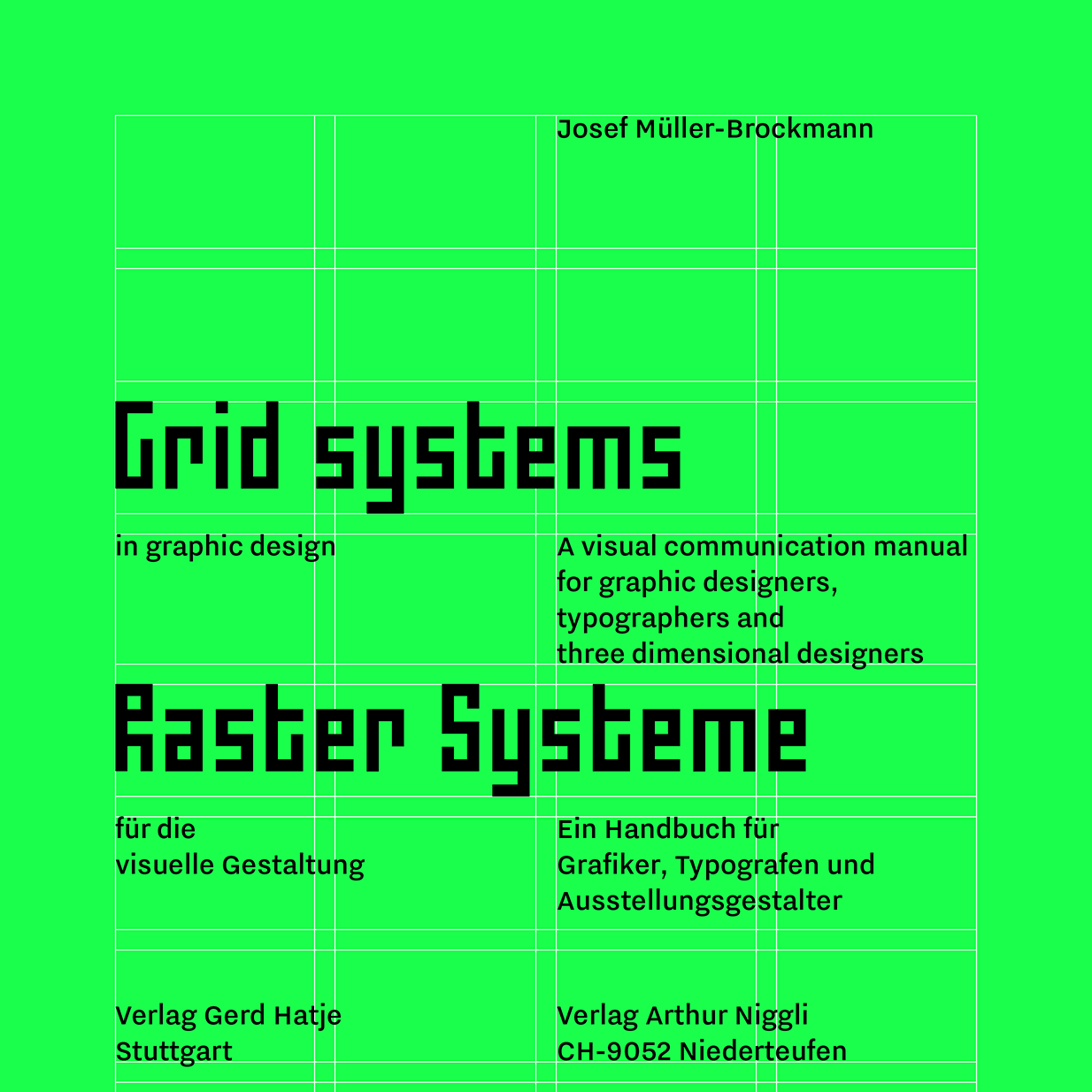 Josef Müller-Brockmann

Grid systems

in graphic design

A visual communication manual for graphic designers, typographers and three dimensional designers

Raster Systeme

für die visuelle Gestaltung

Ein Handbuch für Grafiker, Typografen und Ausstellungsgestalter

Verlag Gerd Hatje
Stuttgart

Verlag Arthur Niggli
CH-9052 Niederteufen